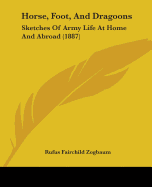 Horse, Foot, And Dragoons

Sketches Of Army Life At Home And Abroad (1887)

Rufus Fairchild Zogbaum